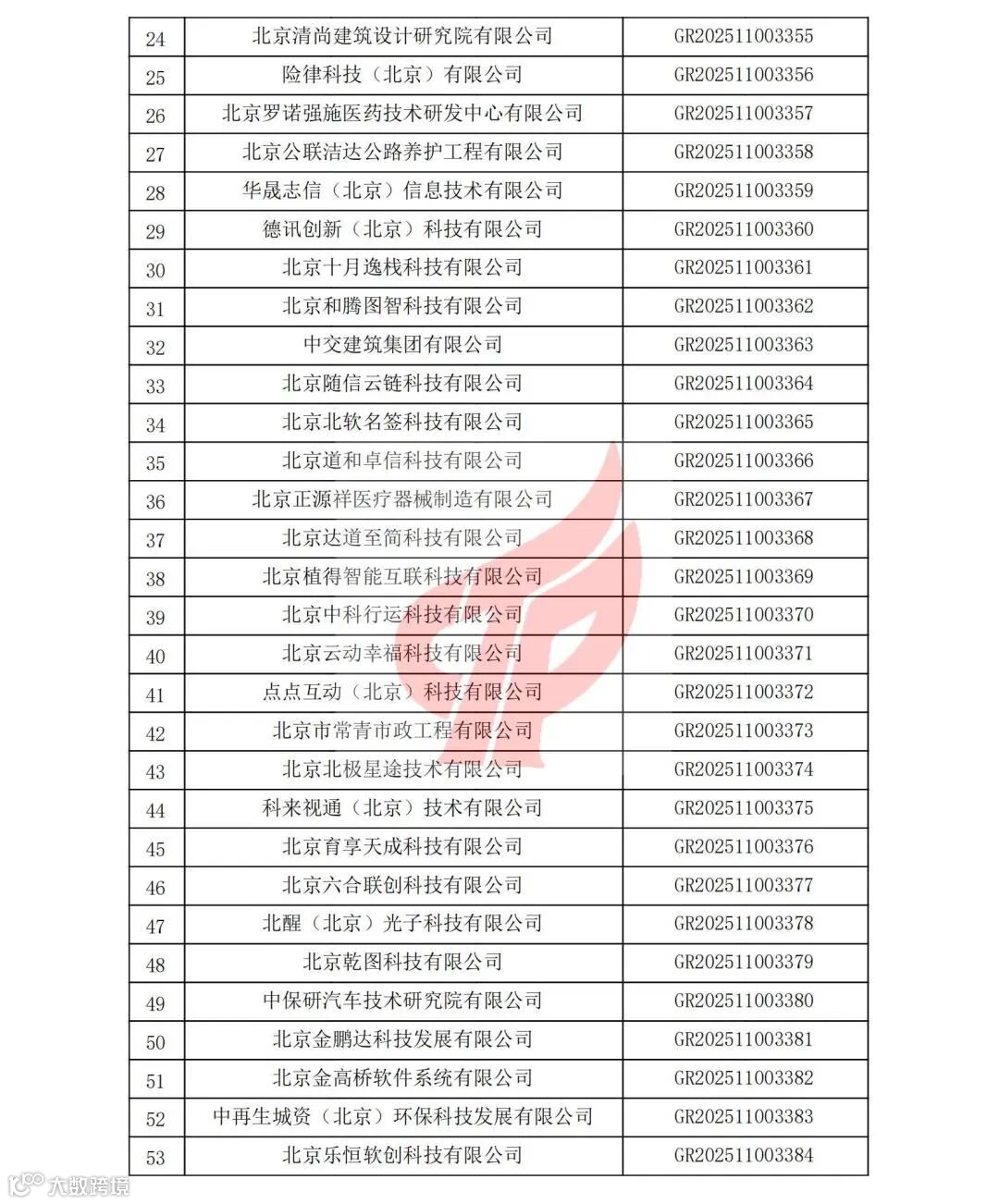 | 24 | 北京清尚建筑设计研究院有限公司 | GR202511003355 |
|---|---|---|
| 25 | 险律科技（北京）有限公司 | GR202511003356 |
| 26 | 北京罗诺强施医药技术研发中心有限公司 | GR202511003357 |
| 27 | 北京公联洁达公路养护工程有限公司 | GR202511003358 |
| 28 | 华晟志信（北京）信息技术有限公司 | GR202511003359 |
| 29 | 德讯创新（北京）科技有限公司 | GR202511003360 |
| 30 | 北京十月逸栈科技有限公司 | GR202511003361 |
| 31 | 北京和腾图智科技有限公司 | GR202511003362 |
| 32 | 中交建筑集团有限公司 | GR202511003363 |
| 33 | 北京随信云链科技有限公司 | GR202511003364 |
| 34 | 北京北软名签科技有限公司 | GR202511003365 |
| 35 | 北京道和卓信科技有限公司 | GR202511003366 |
| 36 | 北京正源祥医疗器械制造有限公司 | GR202511003367 |
| 37 | 北京达道至简科技有限公司 | GR202511003368 |
| 38 | 北京植得智能互联科技有限公司 | GR202511003369 |
| 39 | 北京中科行运科技有限公司 | GR202511003370 |
| 40 | 北京云动幸福科技有限公司 | GR202511003371 |
| 41 | 点点互动（北京）科技有限公司 | GR202511003372 |
| 42 | 北京市常青市政工程有限公司 | GR202511003373 |
| 43 | 北京北极星途技术有限公司 | GR202511003374 |
| 44 | 科来视通（北京）技术有限公司 | GR202511003375 |
| 45 | 北京育享天成科技有限公司 | GR202511003376 |
| 46 | 北京六合联创科技有限公司 | GR202511003377 |
| 47 | 北醒（北京）光子科技有限公司 | GR202511003378 |
| 48 | 北京乾图科技有限公司 | GR202511003379 |
| 49 | 中保研汽车技术研究院有限公司 | GR202511003380 |
| 50 | 北京金鹏达科技发展有限公司 | GR202511003381 |
| 51 | 北京金高桥软件系统有限公司 | GR202511003382 |
| 52 | 中再生城资（北京）环保科技发展有限公司 | GR202511003383 |
| 53 | 北京乐恒软创科技有限公司 | GR202511003384 |

大数跨境